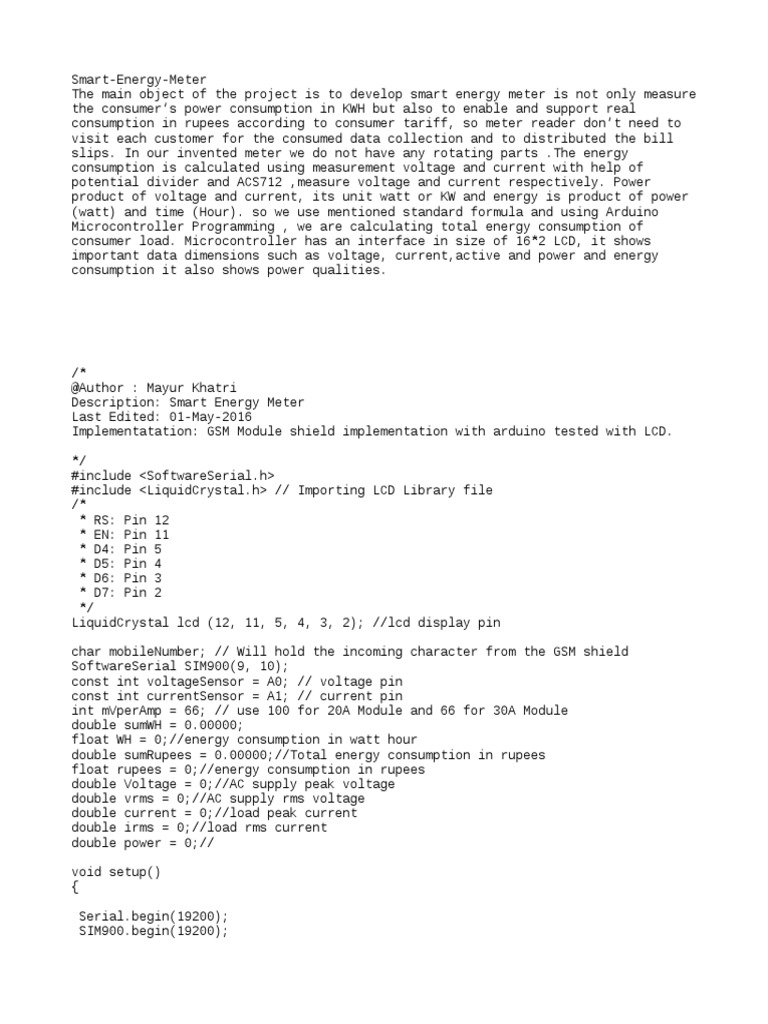 Smart-Energy-Meter
The main object of the project is to develop smart energy meter is not only measure the consumer's power consumption in KWH but also to enable and support real consumption in rupees according to consumer tariff, so meter reader don't need to visit each customer for the consumed data collection and to distributed the bill slips. In our invented meter we do not have any rotating parts .The energy consumption is calculated using measurement voltage and current with help of potential divider and ACS712 ,measure voltage and current respectively. Power product of voltage and current, its unit watt or KW and energy is product of power (watt) and time (Hour). so we use mentioned standard formula and using Arduino Microcontroller Programming , we are calculating total energy consumption of consumer load. Microcontroller has an interface in size of 16*2 LCD, it shows important data dimensions such as voltage, current,active and power and energy consumption it also shows power qualities.

/*
@Author : Mayur Khatri
Description: Smart Energy Meter
Last Edited: 01-May-2016
Implementatation: GSM Module shield implementation with arduino tested with LCD.

*/
#include <SoftwareSerial.h>
#include <LiquidCrystal.h> // Importing LCD Library file
/*
 * RS: Pin 12
 * EN: Pin 11
 * D4: Pin 5
 * D5: Pin 4
 * D6: Pin 3
 * D7: Pin 2
 */
LiquidCrystal lcd (12, 11, 5, 4, 3, 2); //lcd display pin

char mobileNumber; // Will hold the incoming character from the GSM shield
SoftwareSerial SIM900(9, 10);
const int voltageSensor = A0; // voltage pin
const int currentSensor = A1; // current pin
int mVperAmp = 66; // use 100 for 20A Module and 66 for 30A Module
double sumWH = 0.00000;
float WH = 0;//energy consumption in watt hour
double sumRupees = 0.00000;//Total energy consumption in rupees
float rupees = 0;//energy consumption in rupees
double Voltage = 0;//AC supply peak voltage
double vrms = 0;//AC supply rms voltage
double current = 0;//load peak current
double irms = 0;//load rms current
double power = 0;//

void setup()
{

 Serial.begin(19200);
 SIM900.begin(19200);